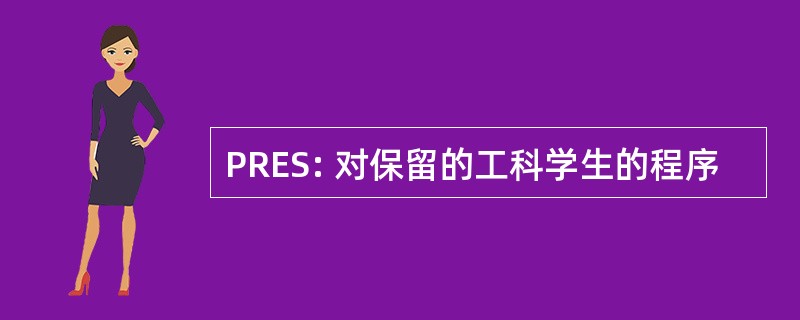 PRES: 对保留的工科学生的程序